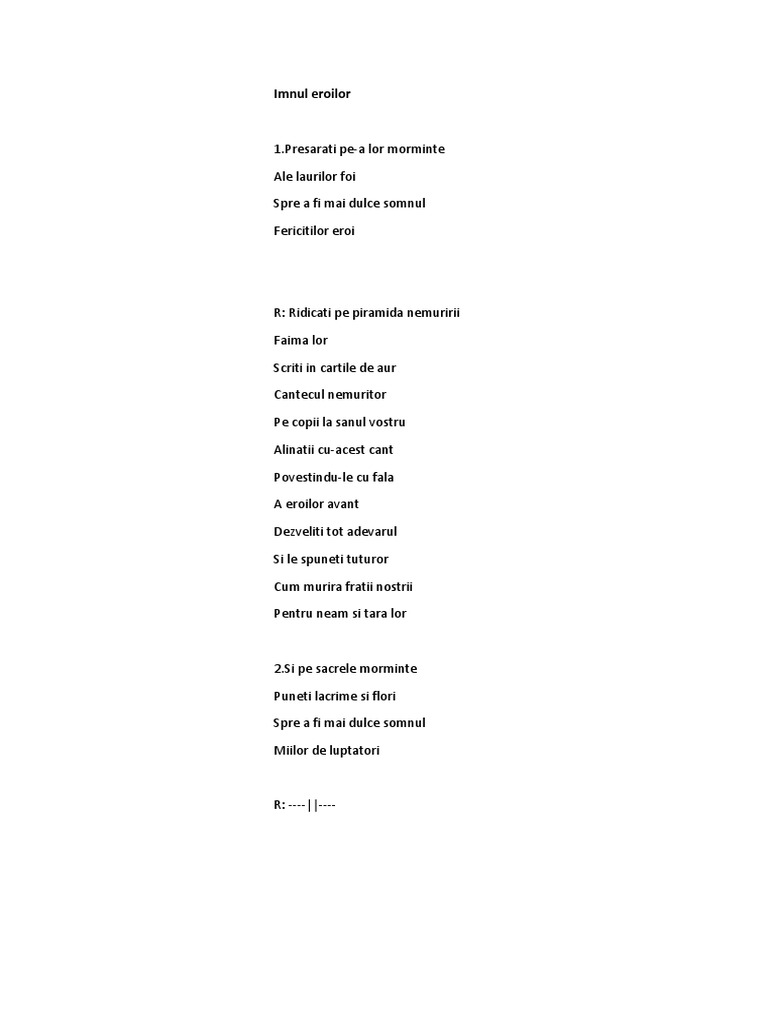 Imnul eroilor

1.Presarati pe-a lor morminte
Ale laurilor foi
Spre a fi mai dulce somnul
Fericitilor eroi

R: Ridicati pe piramida nemuririi
Faima lor
Scriti in cartile de aur
Cantecul nemuritor
Pe copii la sanul vostru
Alinatii cu-acest cant
Povestindu-le cu fala
A eroilor avant
Dezveliti tot adevarul
Si le spuneti tuturor
Cum murira fratii nostrii
Pentru neam si tara lor

2.Si pe sacrele morminte
Puneti lacrime si flori
Spre a fi mai dulce somnul
Miilor de luptatori

R: ----||----